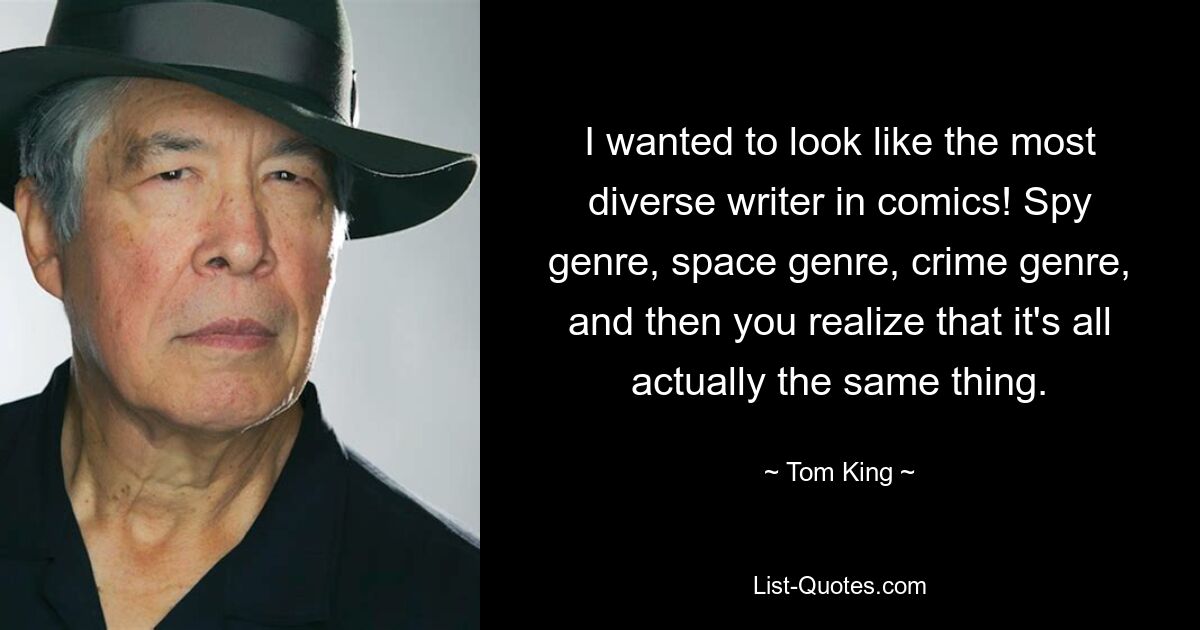 I wanted to look like the most diverse writer in comics! Spy genre, space genre, crime genre, and then you realize that it's all actually the same thing.

~ Tom King ~

List-Quotes.com